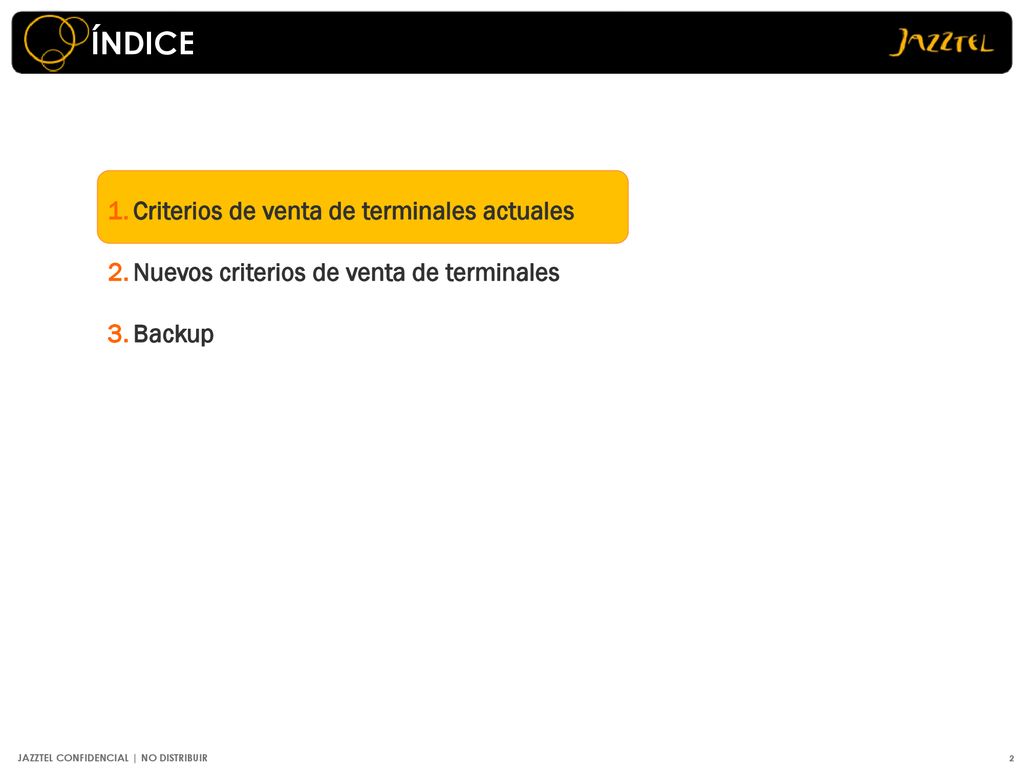 ÍNDICE

JAZZTEL

1. Criterios de venta de terminales actuales

2. Nuevos criterios de venta de terminales

3. Backup

JAZZTEL CONFIDENCIAL | NO DISTRIBUIR

2